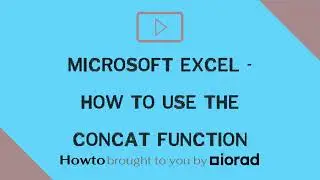 MICROSOFT EXCEL - HOW TO USE THE CONCAT FUNCTION

Howto brought to you by iorad